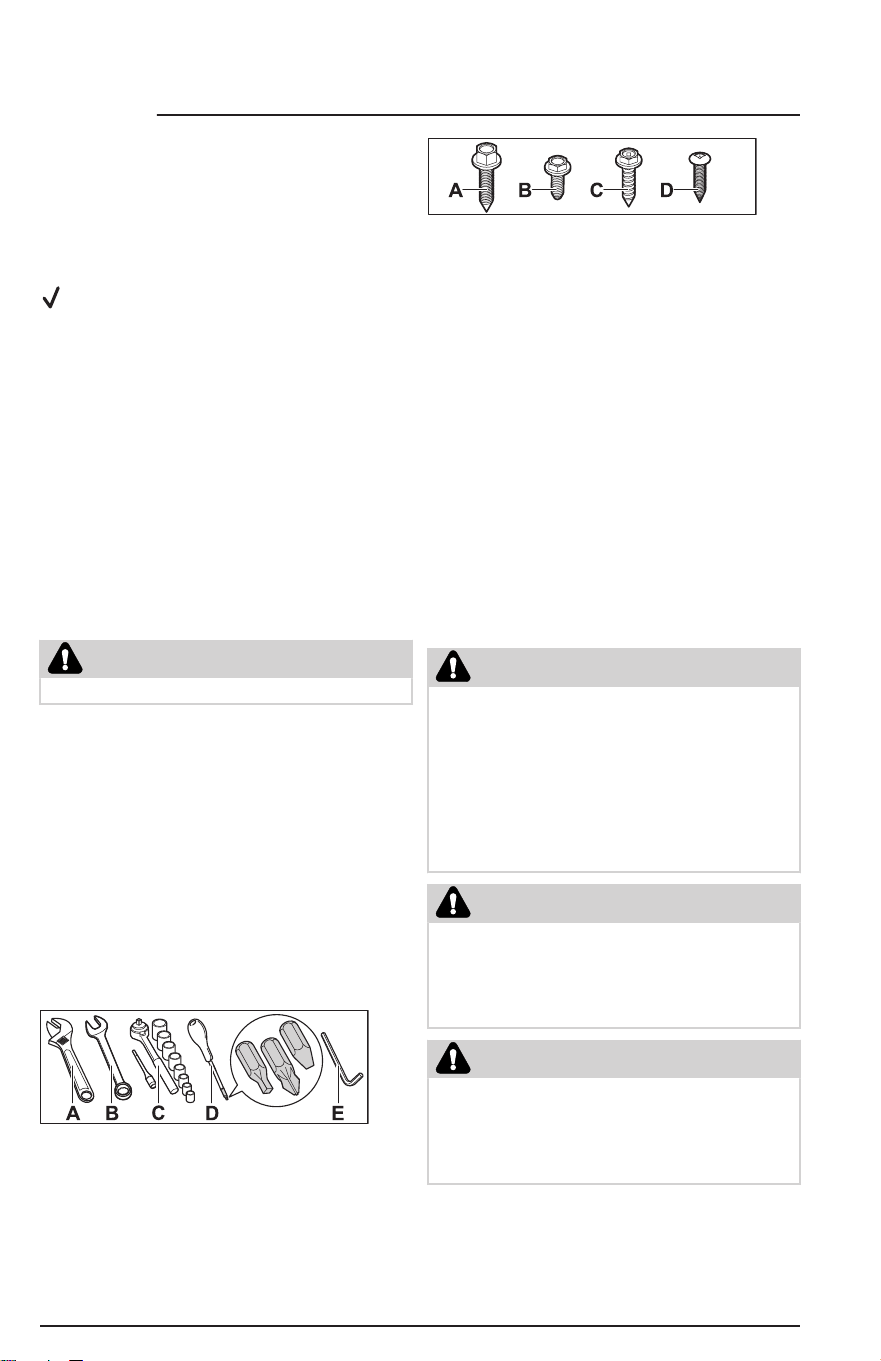 A B C D

A B C D E